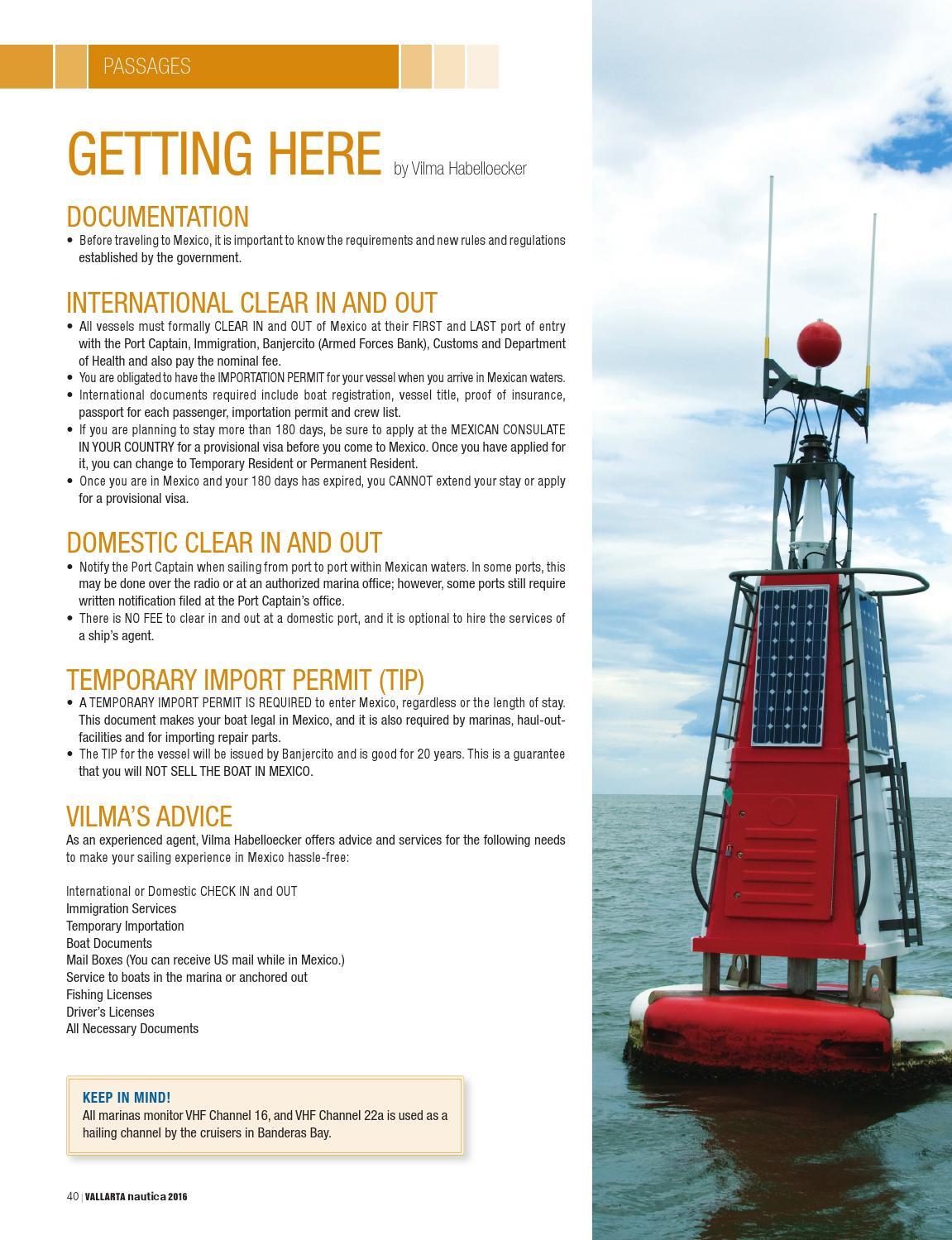 PASSAGES

GETTING HERE by Vilma Habelloecker

DOCUMENTATION
• Before traveling to Mexico, it is important to know the requirements and new rules and regulations established by the government.

INTERNATIONAL CLEAR IN AND OUT
• All vessels must formally CLEAR IN and OUT of Mexico at their FIRST and LAST port of entry with the Port Captain, Immigration, Banjercito (Armed Forces Bank), Customs and Department of Health and also pay the nominal fee.
• You are obligated to have the IMPORTATION PERMIT for your vessel when you arrive in Mexican waters.
• International documents required include boat registration, vessel title, proof of insurance, passport for each passenger, importation permit and crew list.
• If you are planning to stay more than 180 days, be sure to apply at the MEXICAN CONSULATE IN YOUR COUNTRY for a provisional visa before you come to Mexico. Once you have applied for it, you can change to Temporary Resident or Permanent Resident.
• Once you are in Mexico and your 180 days has expired, you CANNOT extend your stay or apply for a provisional visa.

DOMESTIC CLEAR IN AND OUT
• Notify the Port Captain when sailing from port to port within Mexican waters. In some ports, this may be done over the radio or at an authorized marina office; however, some ports still require written notification filed at the Port Captain's office.
• There is NO FEE to clear in and out at a domestic port, and it is optional to hire the services of a ship's agent.

TEMPORARY IMPORT PERMIT (TIP)
• A TEMPORARY IMPORT PERMIT IS REQUIRED to enter Mexico, regardless or the length of stay. This document makes your boat legal in Mexico, and it is also required by marinas, haul-out-facilities and for importing repair parts.
• The TIP for the vessel will be issued by Banjercito and is good for 20 years. This is a guarantee that you will NOT SELL THE BOAT IN MEXICO.

VILMA'S ADVICE
As an experienced agent, Vilma Habelloecker offers advice and services for the following needs to make your sailing experience in Mexico hassle-free:

International or Domestic CHECK IN and OUT
Immigration Services
Temporary Importation
Boat Documents
Mail Boxes (You can receive US mail while in Mexico.)
Service to boats in the marina or anchored out
Fishing Licenses
Driver's Licenses
All Necessary Documents

KEEP IN MIND!
All marinas monitor VHF Channel 16, and VHF Channel 22a is used as a hailing channel by the cruisers in Banderas Bay.

40 | VALLARTA nautica 2016